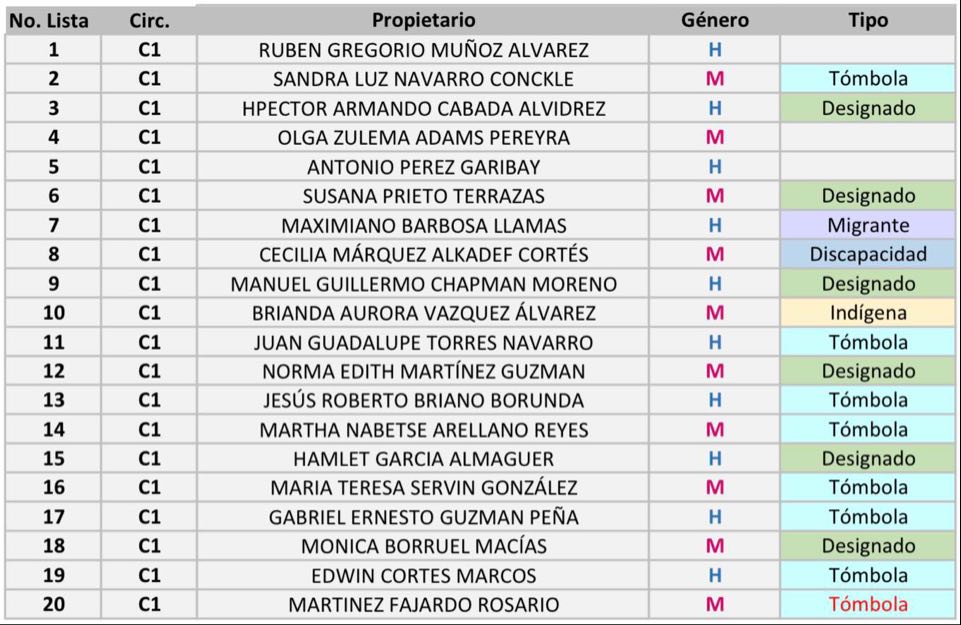 | No. Lista | Circ. | Propietario | Género | Tipo |
|---|---|---|---|---|
| 1 | C1 | RUBEN GREGORIO MUÑOZ ALVAREZ | H | |
| 2 | C1 | SANDRA LUZ NAVARRO CONCKLE | M | Tómbola |
| 3 | C1 | HPECTOR ARMANDO CABADA ALVIDREZ | H | Designado |
| 4 | C1 | OLGA ZULEMA ADAMS PEREYRA | M | |
| 5 | C1 | ANTONIO PEREZ GARIBAY | H | |
| 6 | C1 | SUSANA PRIETO TERRAZAS | M | Designado |
| 7 | C1 | MAXIMIANO BARBOSA LLAMAS | H | Migrante |
| 8 | C1 | CECILIA MÁRQUEZ ALKADEF CORTÉS | M | Discapacidad |
| 9 | C1 | MANUEL GUILLERMO CHAPMAN MORENO | H | Designado |
| 10 | C1 | BRIANDA AURORA VAZQUEZ ÁLVAREZ | M | Indígena |
| 11 | C1 | JUAN GUADALUPE TORRES NAVARRO | H | Tómbola |
| 12 | C1 | NORMA EDITH MARTÍNEZ GUZMAN | M | Designado |
| 13 | C1 | JESÚS ROBERTO BRIANO BORUNDA | H | Tómbola |
| 14 | C1 | MARTHA NABETSE ARELLANO REYES | M | Tómbola |
| 15 | C1 | HAMLET GARCIA ALMAGUER | H | Designado |
| 16 | C1 | MARIA TERESA SERVIN GONZÁLEZ | M | Tómbola |
| 17 | C1 | GABRIEL ERNESTO GUZMAN PEÑA | H | Tómbola |
| 18 | C1 | MONICA BORRUEL MACÍAS | M | Designado |
| 19 | C1 | EDWIN CORTES MARCOS | H | Tómbola |
| 20 | C1 | MARTINEZ FAJARDO ROSARIO | M | Tómbola |